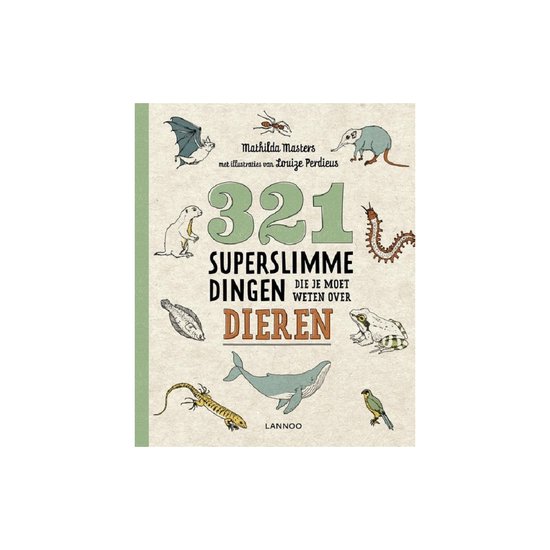 Mathilda Masters
met illustraties van Louize Perdieus

321
SUPERSLIMME DINGEN DIE JE MOET WETEN OVER
DIEREN

LANNOO